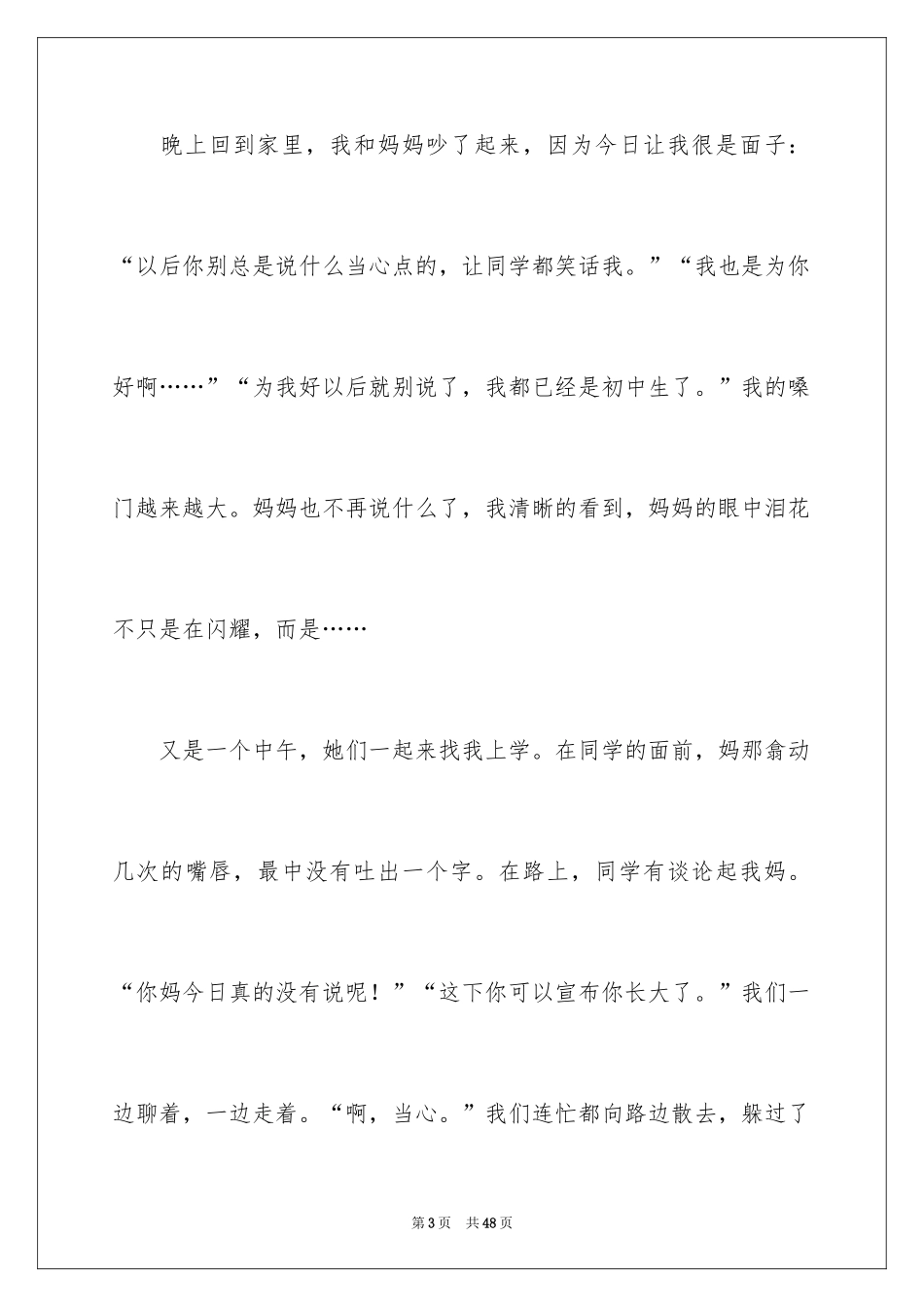 晚上回到家里，我和妈妈吵了起来，因为今日让我很是面子：“以后你别总是说什么当心点的，让同学都笑话我。”“我也是为你好啊……”“为我好以后就别说了，我都已经是初中生了。”我的嗓门越来越大。妈妈也不再说什么了，我清晰的看到，妈妈的眼中泪花不只是在闪耀，而是……

又是一个中午，她们一起来找我上学。在同学的面前，妈那翕动几次的嘴唇，最中没有吐出一个字。在路上，同学有谈论起我妈。“你妈今日真的没有说呢！”“这下你可以宣布你长大了。”我们一边聊着，一边走着。“啊，当心。”我们连忙都向路边散去，躲过了

第3页　共48页